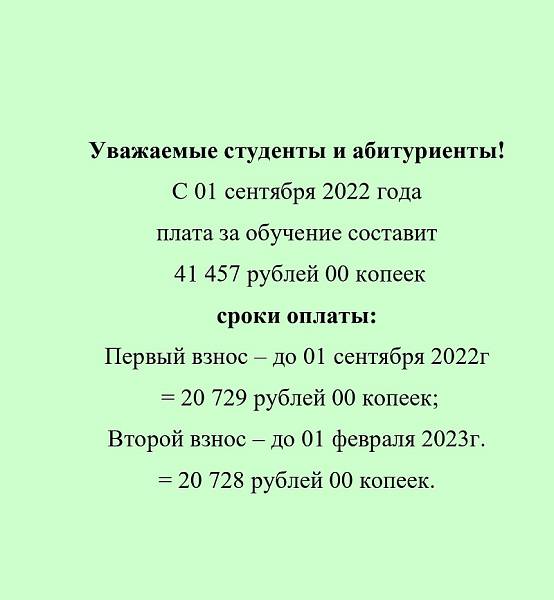 Уважаемые студенты и абитуриенты!

С 01 сентября 2022 года

плата за обучение составит

41 457 рублей 00 копеек

сроки оплаты:

Первый взнос – до 01 сентября 2022г

= 20 729 рублей 00 копеек;

Второй взнос – до 01 февраля 2023г.

= 20 728 рублей 00 копеек.